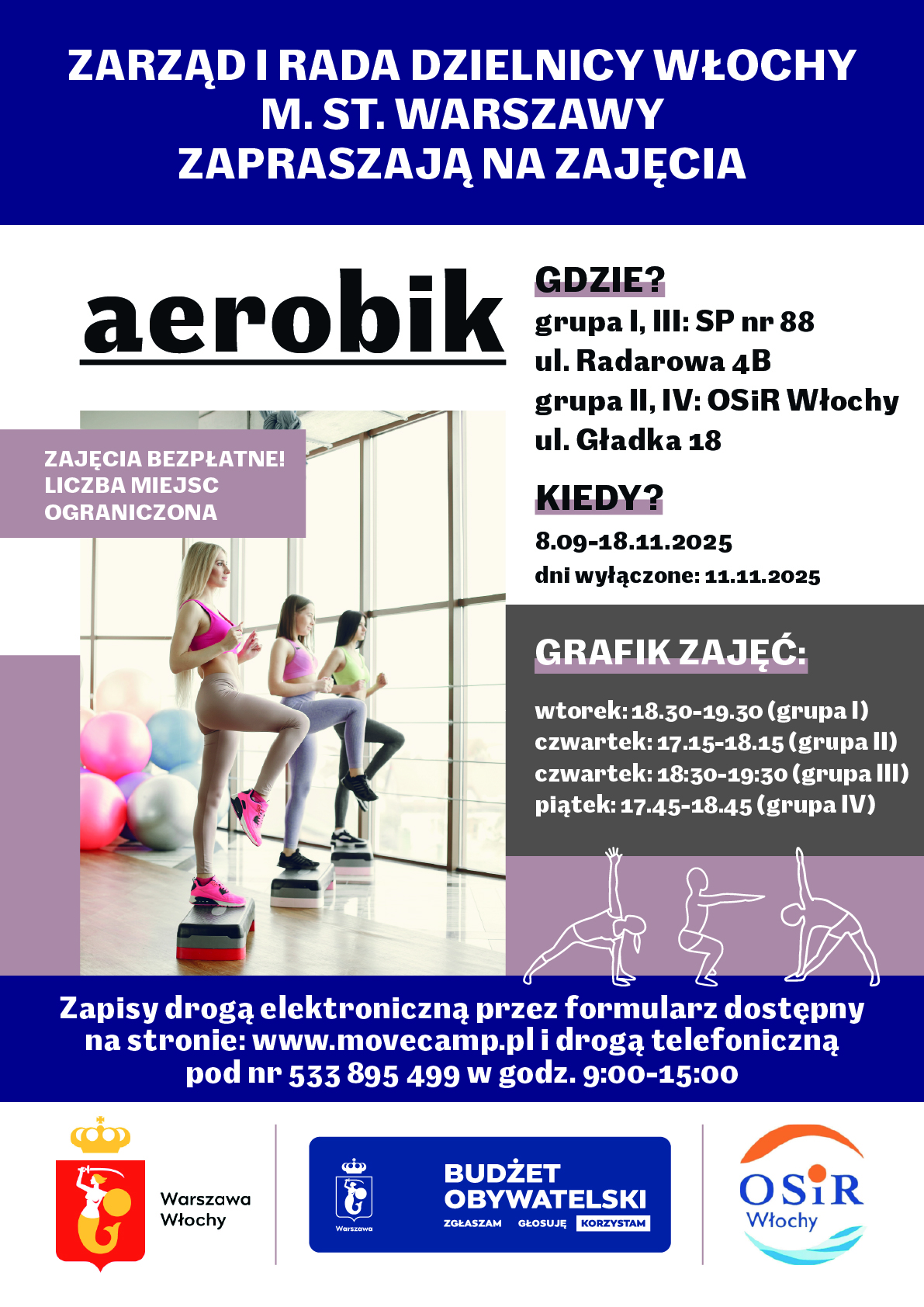 ZARZĄD I RADA DZIELNICY WŁOCHY M. ST. WARSZAWY ZAPRASZAJĄ NA ZAJĘCIA

aerobik

ZAJĘCIA BEZPŁATNE! LICZBA MIEJSC OGRANICZONA

GDZIE?
grupa I, III: SP nr 88
ul. Radarowa 4B
grupa II, IV: OSiR Włochy
ul. Gładka 18

KIEDY?
8.09-18.11.2025
dni wyłączone: 11.11.2025

GRAFIK ZAJĘĆ:
wtorek: 18.30-19.30 (grupa I)
czwartek: 17.15-18.15 (grupa II)
czwartek: 18:30-19:30 (grupa III)
piątek: 17.45-18.45 (grupa IV)

Zapisy drogą elektroniczną przez formularz dostępny na stronie: www.movecamp.pl i drogą telefoniczną pod nr 533 895 499 w godz. 9:00-15:00

Warszawa Włochy

Warszawa
BUDŻET OBYWATELSKI
ZGŁASZAM GŁOSUJĘ KORZYSTAM

OSiR Włochy